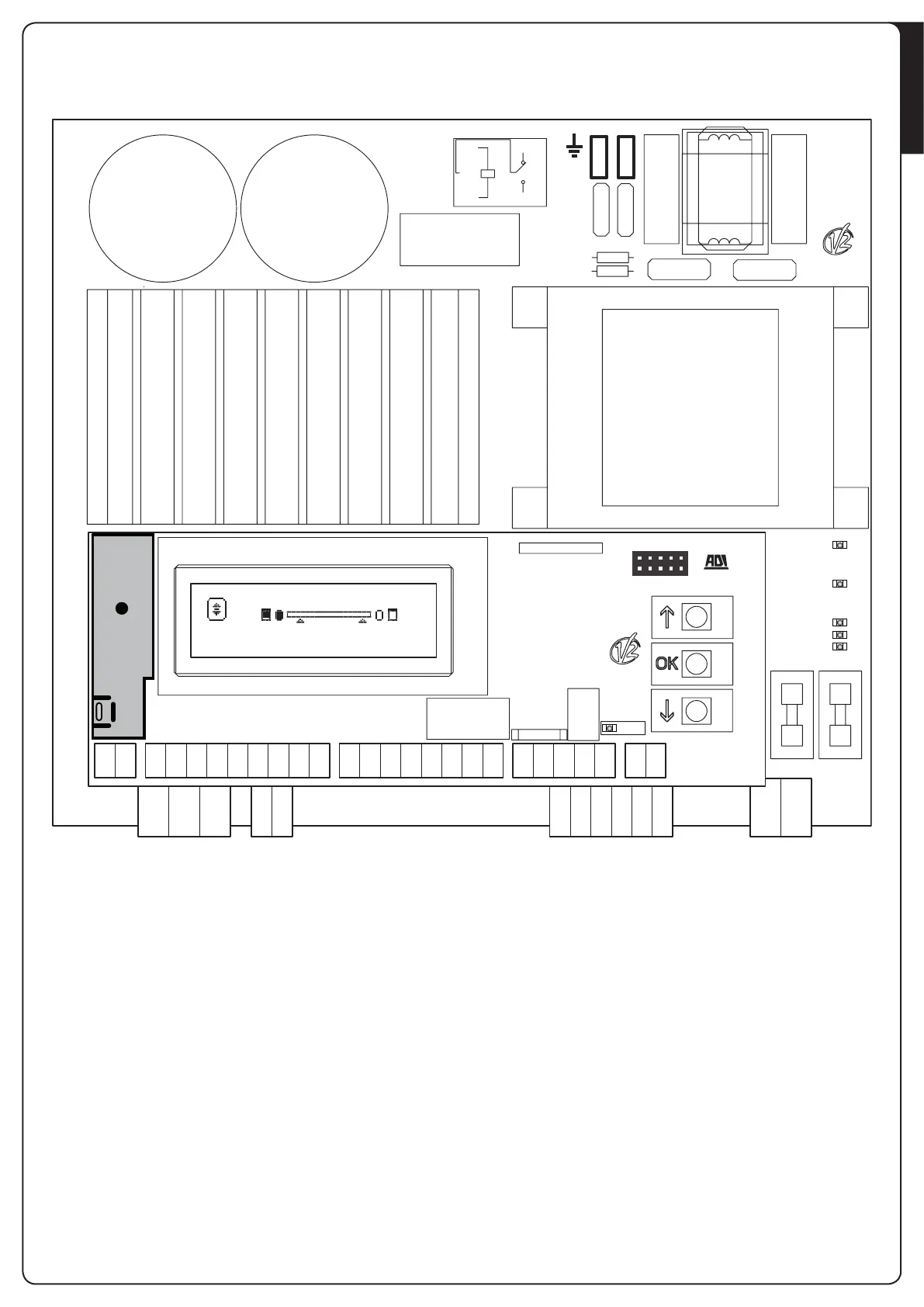 ADI

OK